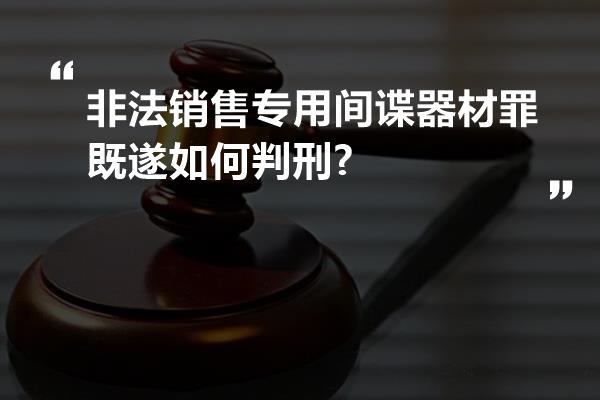 “

非法销售专用间谍器材罪既遂如何判刑?

”